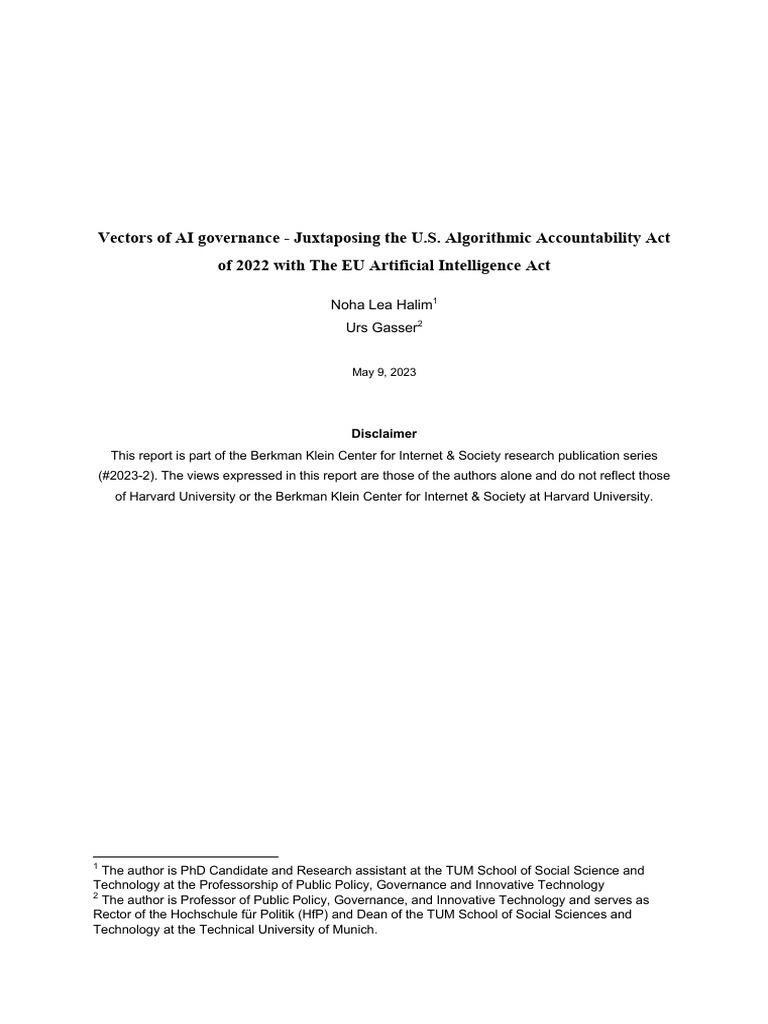 Vectors of AI governance - Juxtaposing the U.S. Algorithmic Accountability Act of 2022 with The EU Artificial Intelligence Act

Noha Lea Halim$^1$
Urs Gasser$^2$

May 9, 2023

Disclaimer

This report is part of the Berkman Klein Center for Internet & Society research publication series (#2023-2). The views expressed in this report are those of the authors alone and do not reflect those of Harvard University or the Berkman Klein Center for Internet & Society at Harvard University.

$^1$ The author is PhD Candidate and Research assistant at the TUM School of Social Science and Technology at the Professorship of Public Policy, Governance and Innovative Technology
$^2$ The author is Professor of Public Policy, Governance, and Innovative Technology and serves as Rector of the Hochschule für Politik (HfP) and Dean of the TUM School of Social Sciences and Technology at the Technical University of Munich.